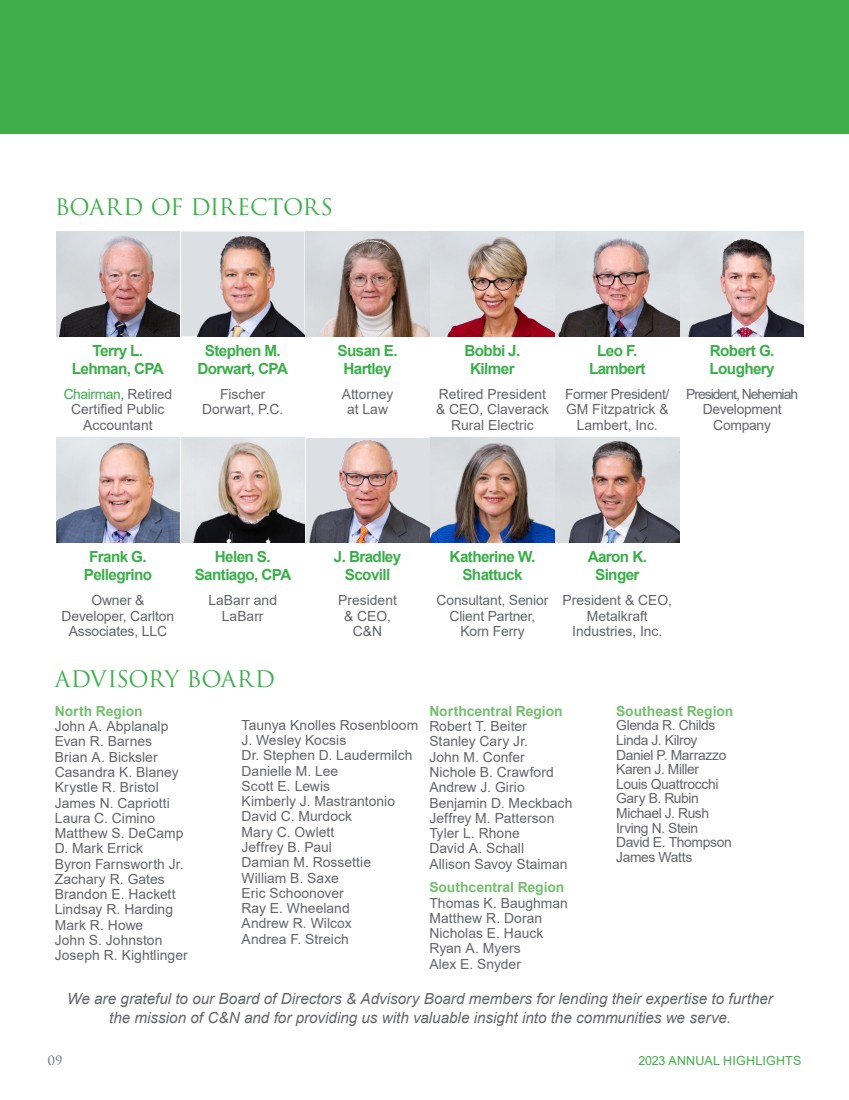 BOARD OF DIRECTORS

Terry L. Lehman, CPA
Chairman, Retired Certified Public Accountant

Stephen M. Dorwart, CPA
Fischer Dorwart, P.C.

Susan E. Hartley
Attorney at Law

Bobbi J. Kilmer
Retired President & CEO, Claverack Rural Electric

Leo F. Lambert
Former President/ GM Fitzpatrick & Lambert, Inc.

Robert G. Loughery
President, Nehemiah Development Company

Frank G. Pellegrino
Owner & Developer, Carlton Associates, LLC

Helen S. Santiago, CPA
LaBarr and LaBarr

J. Bradley Scovill
President & CEO, C&N

Katherine W. Shattuck
Consultant, Senior Client Partner, Korn Ferry

Aaron K. Singer
President & CEO, Metalkraft Industries, Inc.

ADVISORY BOARD

North Region
John A. Abplanalp
Evan R. Barnes
Brian A. Bicksler
Casandra K. Blaney
Krystle R. Bristol
James N. Capriotti
Laura C. Cimino
Matthew S. DeCamp
D. Mark Errick
Byron Farnsworth Jr.
Zachary R. Gates
Brandon E. Hackett
Lindsay R. Harding
Mark R. Howe
John S. Johnston
Joseph R. Kightlinger

Taunya Knolles Rosenbloom
J. Wesley Kocsis
Dr. Stephen D. Laudermilch
Danielle M. Lee
Scott E. Lewis
Kimberly J. Mastrantonio
David C. Murdock
Mary C. Owlett
Jeffrey B. Paul
Damian M. Rossettie
William B. Saxe
Eric Schoonover
Ray E. Wheeland
Andrew R. Wilcox
Andrea F. Streich

Northcentral Region
Robert T. Beiter
Stanley Cary Jr.
John M. Confer
Nichole B. Crawford
Andrew J. Girio
Benjamin D. Meckbach
Jeffrey M. Patterson
Tyler L. Rhone
David A. Schall
Allison Savoy Staiman

Southcentral Region
Thomas K. Baughman
Matthew R. Doran
Nicholas E. Hauck
Ryan A. Myers
Alex E. Snyder

Southeast Region
Glenda R. Childs
Linda J. Kilroy
Daniel P. Marrazzo
Karen J. Miller
Louis Quattrocchi
Gary B. Rubin
Michael J. Rush
Irving N. Stein
David E. Thompson
James Watts

We are grateful to our Board of Directors & Advisory Board members for lending their expertise to further the mission of C&N and for providing us with valuable insight into the communities we serve.

09

2023 ANNUAL HIGHLIGHTS